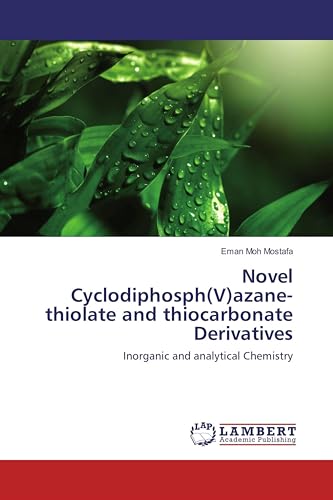 Eman Moh Mostafa

Novel Cyclodiphosph(V)azane-thiolate and thiocarbonate Derivatives

Inorganic and analytical Chemistry

LAP
LAMBERT
Academic Publishing